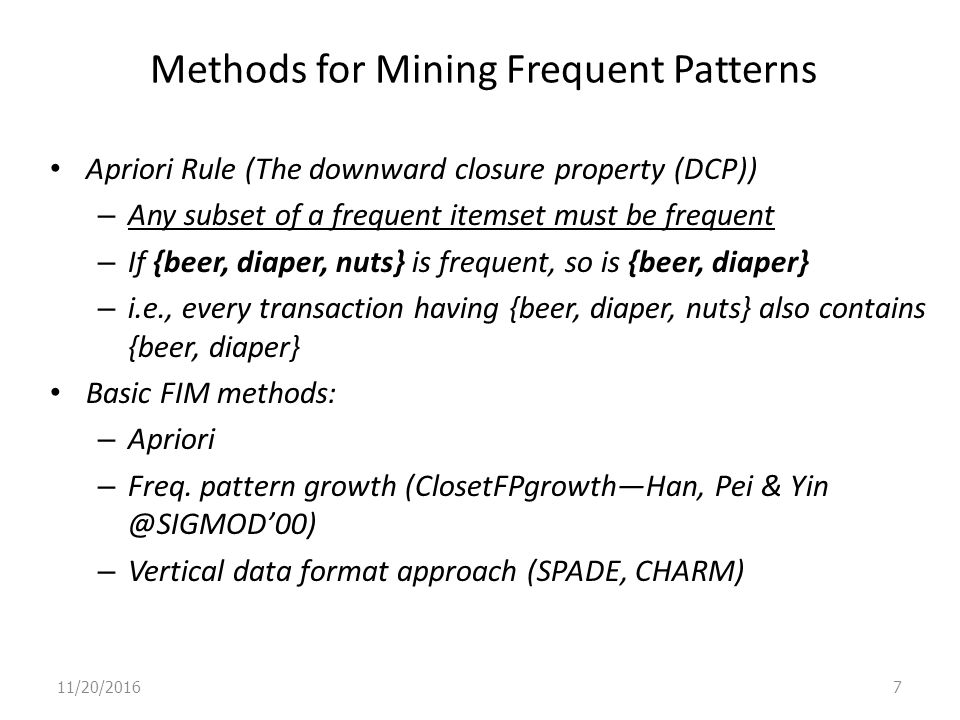 Methods for Mining Frequent Patterns

• Apriori Rule (The downward closure property (DCP))
– Any subset of a frequent itemset must be frequent
– If {beer, diaper, nuts} is frequent, so is {beer, diaper}
– i.e., every transaction having {beer, diaper, nuts} also contains {beer, diaper}
• Basic FIM methods:
– Apriori
– Freq. pattern growth (ClosetFPgrowth—Han, Pei & Yin @SIGMOD'00)
– Vertical data format approach (SPADE, CHARM)

11/20/2016

7